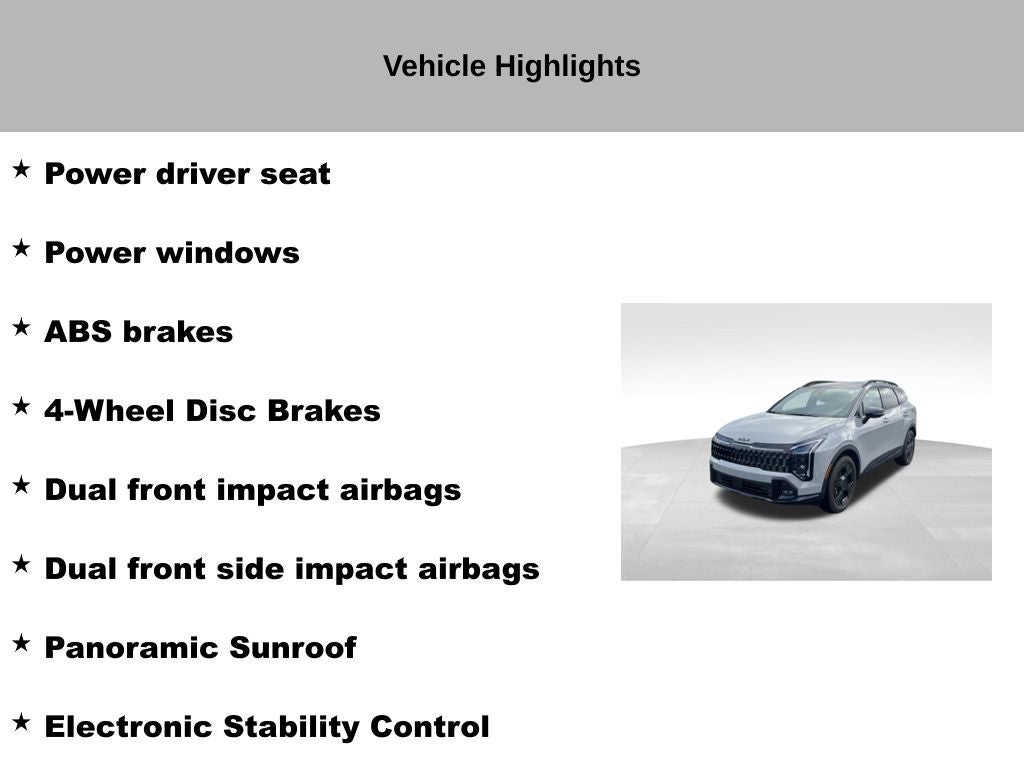 Vehicle Highlights

★ Power driver seat

★ Power windows

★ ABS brakes

★ 4-Wheel Disc Brakes

★ Dual front impact airbags

★ Dual front side impact airbags

★ Panoramic Sunroof

★ Electronic Stability Control